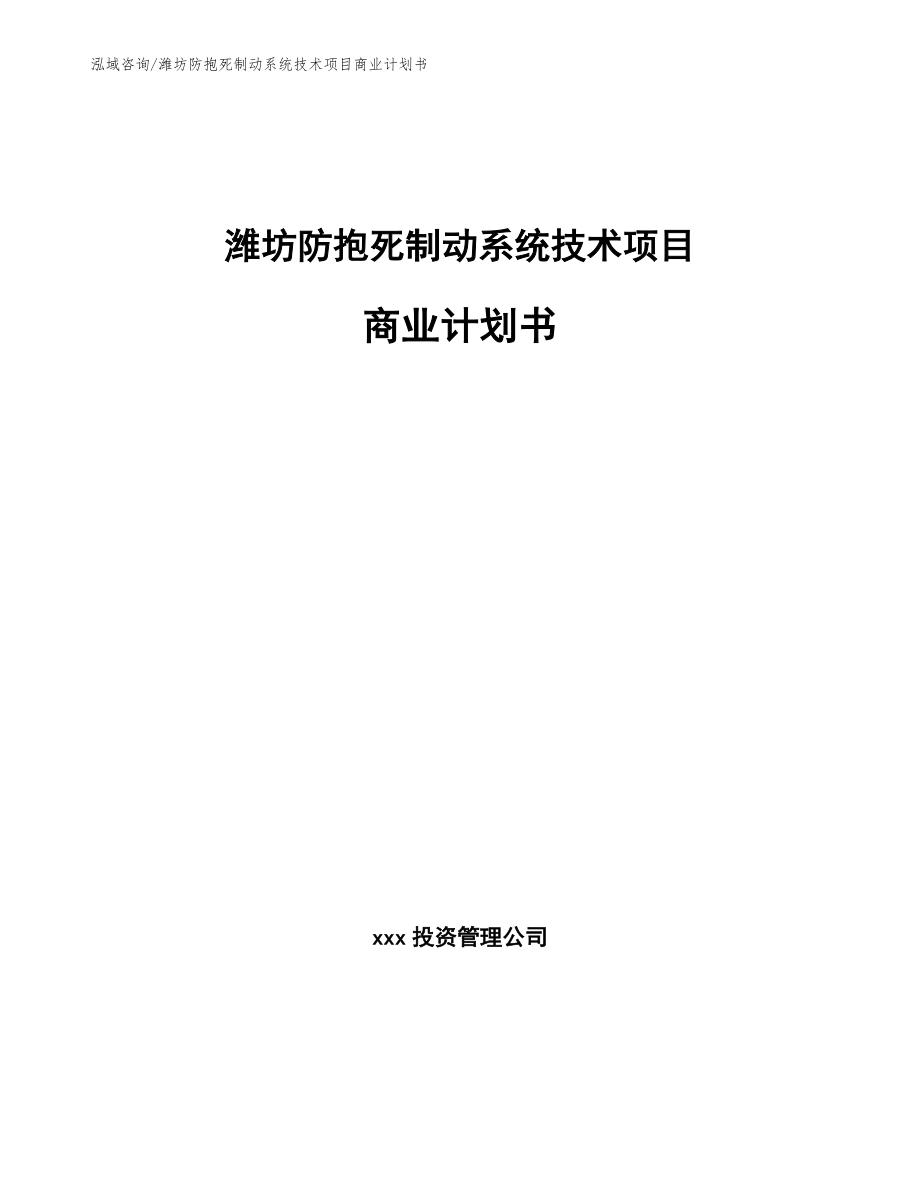 泓域咨询/潍坊防抱死制动系统技术项目商业计划书

潍坊防抱死制动系统技术项目

商业计划书

xxx 投资管理公司